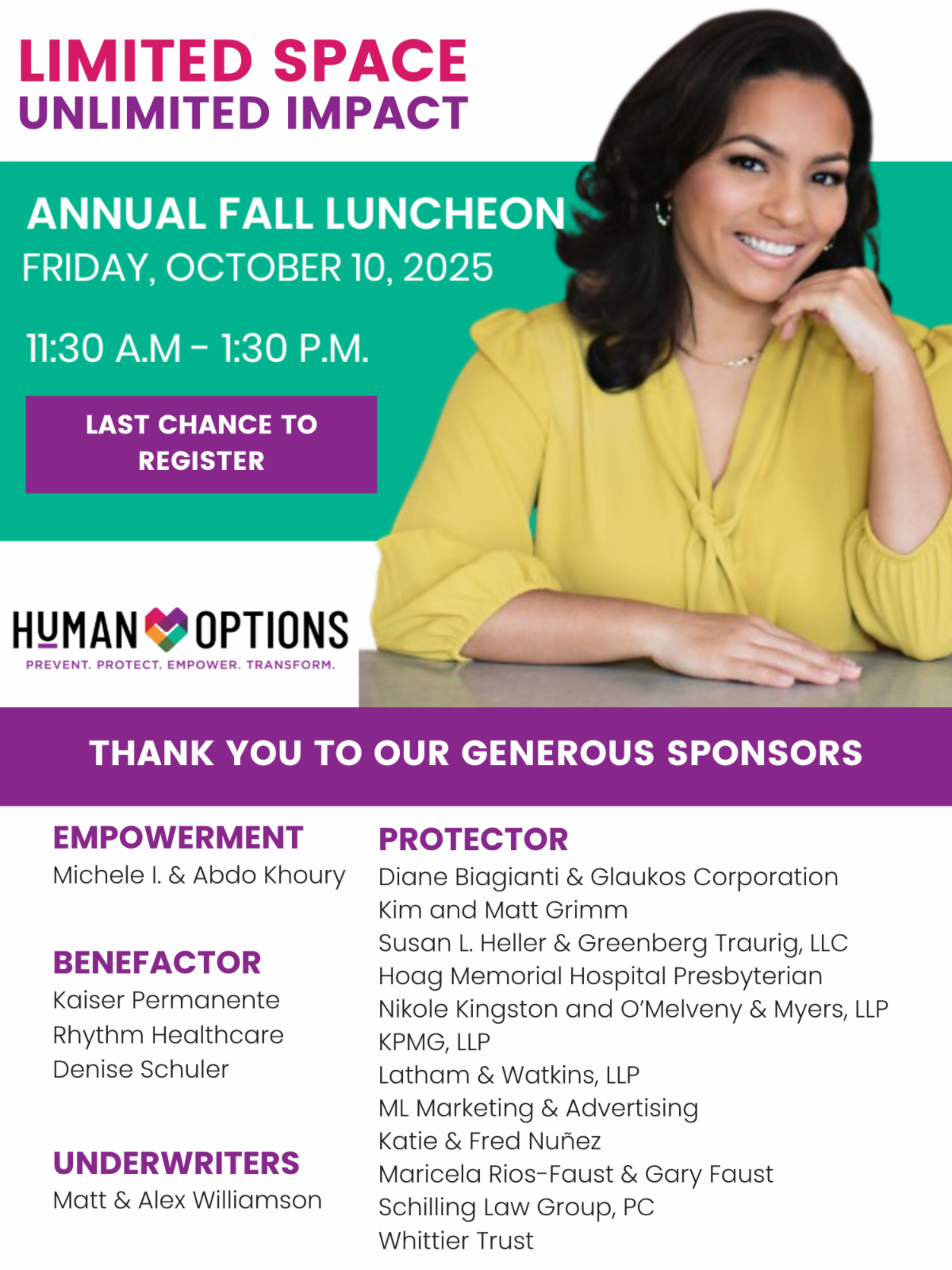 LIMITED SPACE
UNLIMITED IMPACT

ANNUAL FALL LUNCHEON
FRIDAY, OCTOBER 10, 2025

11:30 A.M - 1:30 P.M.

LAST CHANCE TO REGISTER

HUMAN OPTIONS
PREVENT. PROTECT. EMPOWER. TRANSFORM.

THANK YOU TO OUR GENEROUS SPONSORS

EMPOWERMENT
Michele I. & Abdo Khoury

BENEFACTOR
Kaiser Permanente
Rhythm Healthcare
Denise Schuler

UNDERWRITERS
Matt & Alex Williamson

PROTECTOR
Diane Biagianti & Glaukos Corporation
Kim and Matt Grimm
Susan L. Heller & Greenberg Traurig, LLC
Hoag Memorial Hospital Presbyterian
Nikole Kingston and O'Melveny & Myers, LLP
KPMG, LLP
Latham & Watkins, LLP
ML Marketing & Advertising
Katie & Fred Nuñez
Maricela Rios-Faust & Gary Faust
Schilling Law Group, PC
Whittier Trust